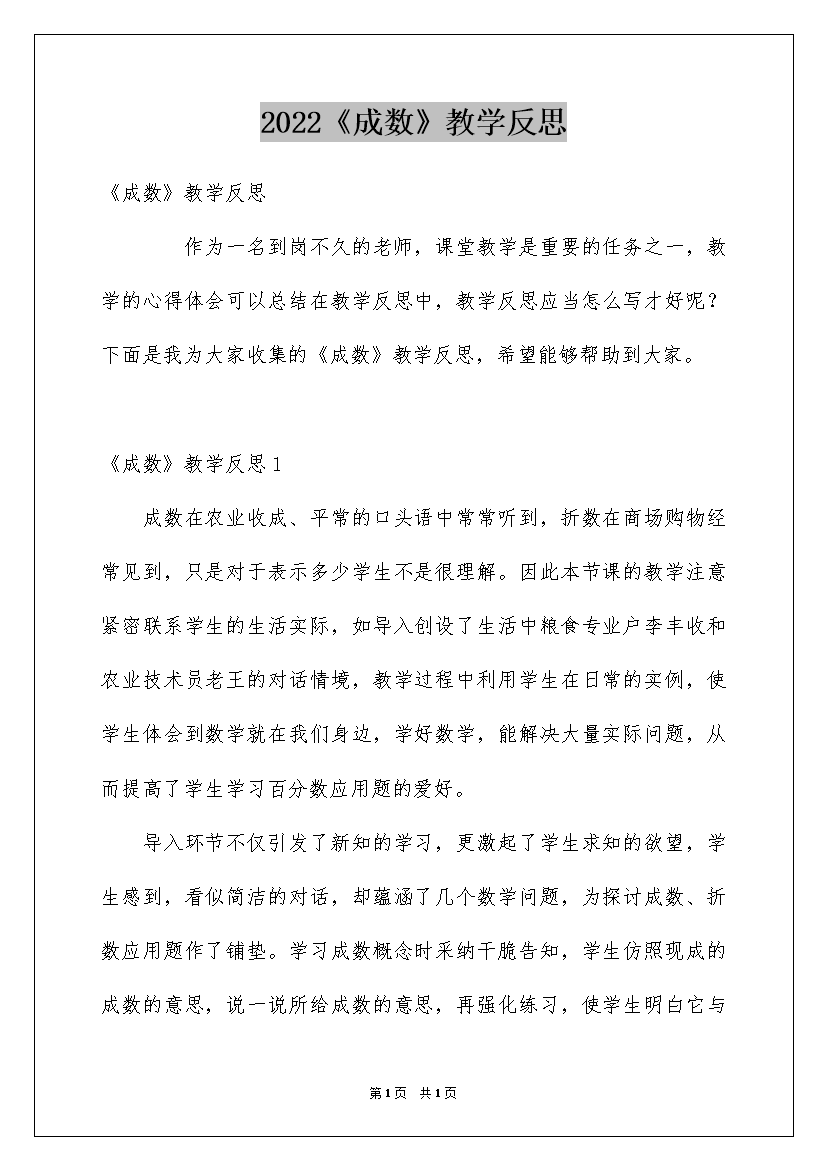 2022《成数》教学反思

《成数》教学反思

作为一名到岗不久的老师，课堂教学是重要的任务之一，教学的心得体会可以总结在教学反思中，教学反思应当怎么写才好呢？下面是我为大家收集的《成数》教学反思，希望能够帮助到大家。

《成数》教学反思1

成数在农业收成、平常的口头语中常常听到，折数在商场购物经常见到，只是对于表示多少学生不是很理解。因此本节课的教学注意紧密联系学生的生活实际，如导入创设了生活中粮食专业户李丰收和农业技术员老王的对话情境，教学过程中利用学生在日常的实例，使学生体会到数学就在我们身边，学好数学，能解决大量实际问题，从而提高了学生学习百分数应用题的爱好。

导入环节不仅引发了新知的学习，更激起了学生求知的欲望，学生感到，看似简洁的对话，却蕴涵了几个数学问题，为探讨成数、折数应用题作了铺垫。学习成数概念时采纳干脆告知，学生仿照现成的成数的意思，说一说所给成数的意思，再强化练习，使学生明白它与

第1页 共1页